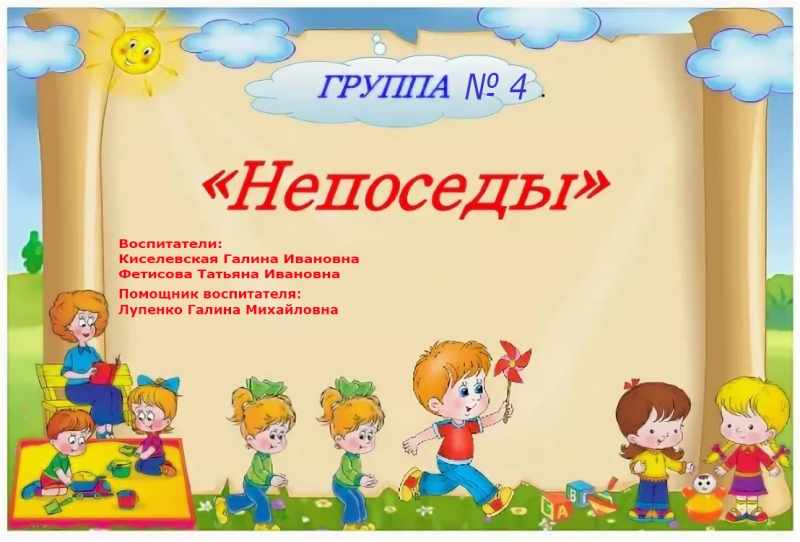 ГРУППА № 4

«Непоседы»

Воспитатели:
Киселевская Галина Ивановна
Фетисова Татьяна Ивановна

Помощник воспитателя:
Лупенко Галина Михайловна